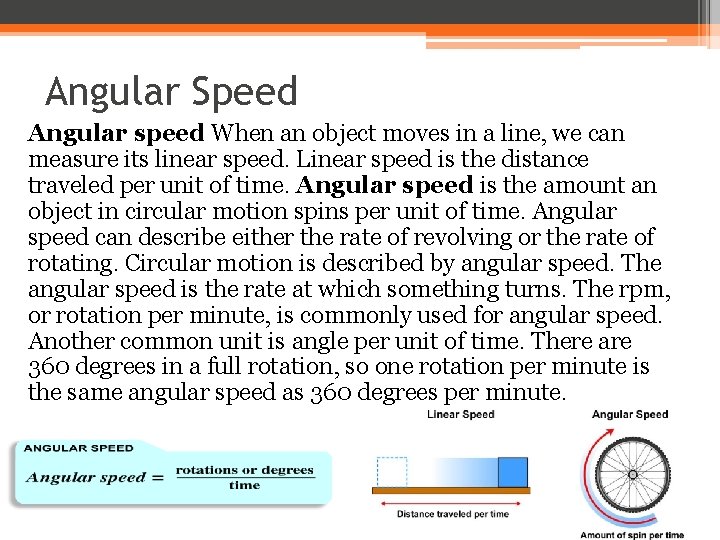 Angular Speed

Angular speed When an object moves in a line, we can measure its linear speed. Linear speed is the distance traveled per unit of time. Angular speed is the amount an object in circular motion spins per unit of time. Angular speed can describe either the rate of revolving or the rate of rotating. Circular motion is described by angular speed. The angular speed is the rate at which something turns. The rpm, or rotation per minute, is commonly used for angular speed. Another common unit is angle per unit of time. There are 360 degrees in a full rotation, so one rotation per minute is the same angular speed as 360 degrees per minute.

ANGULAR SPEED

$Angular\ speed = \frac{rotations\ or\ degrees}{time}$

Linear Speed

Distance traveled per time

Angular Speed

Amount of spin per time